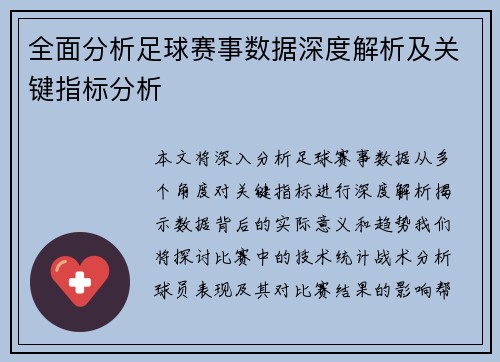 全面分析足球赛事数据深度解析及关键指标分析

本文将深入分析足球赛事数据从多个角度对关键指标进行深度解析揭示数据背后的实际意义和趋势我们将探讨比赛中的技术统计战术分析球员表现及其对比赛结果的影响帮